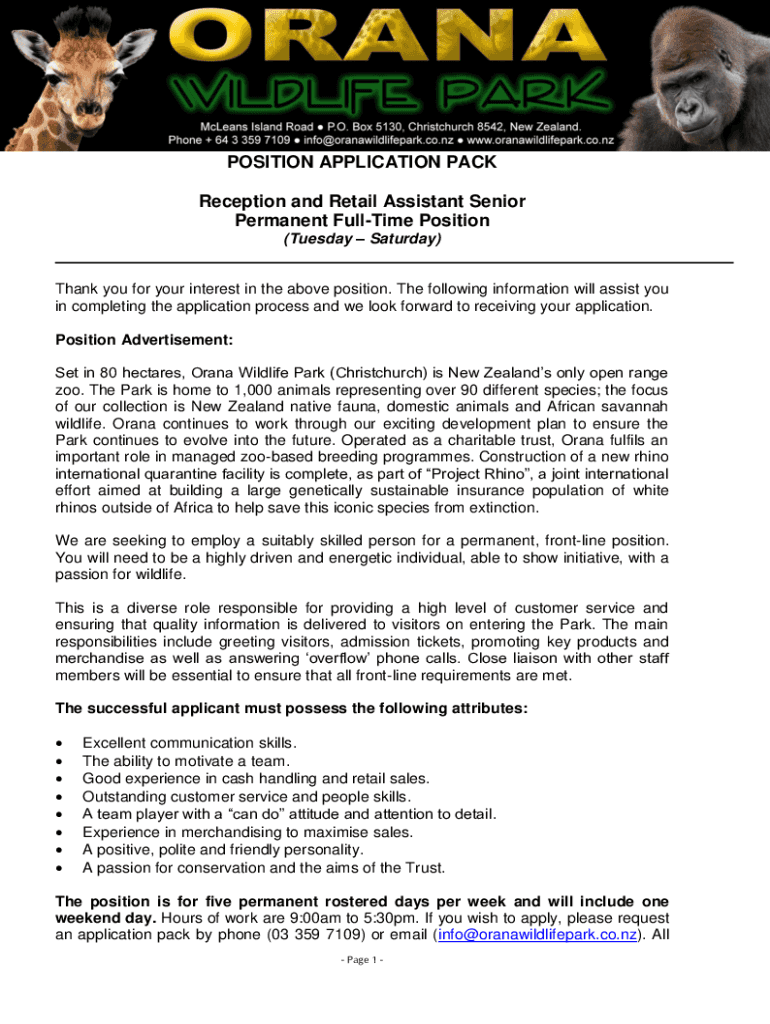 ORANA
WILDLIFE PARK
McLeans Island Road ● P.O. Box 5130, Christchurch 8542, New Zealand.
Phone + 64 3 359 7109 ● info@oranawildlifepark.co.nz ● www.oranawildlifepark.co.nz

POSITION APPLICATION PACK

Reception and Retail Assistant Senior
Permanent Full-Time Position
(Tuesday – Saturday)

Thank you for your interest in the above position. The following information will assist you in completing the application process and we look forward to receiving your application.

Position Advertisement:

Set in 80 hectares, Orana Wildlife Park (Christchurch) is New Zealand's only open range zoo. The Park is home to 1,000 animals representing over 90 different species; the focus of our collection is New Zealand native fauna, domestic animals and African savannah wildlife. Orana continues to work through our exciting development plan to ensure the Park continues to evolve into the future. Operated as a charitable trust, Orana fulfils an important role in managed zoo-based breeding programmes. Construction of a new rhino international quarantine facility is complete, as part of "Project Rhino", a joint international effort aimed at building a large genetically sustainable insurance population of white rhinos outside of Africa to help save this iconic species from extinction.

We are seeking to employ a suitably skilled person for a permanent, front-line position. You will need to be a highly driven and energetic individual, able to show initiative, with a passion for wildlife.

This is a diverse role responsible for providing a high level of customer service and ensuring that quality information is delivered to visitors on entering the Park. The main responsibilities include greeting visitors, admission tickets, promoting key products and merchandise as well as answering 'overflow' phone calls. Close liaison with other staff members will be essential to ensure that all front-line requirements are met.

The successful applicant must possess the following attributes:

• Excellent communication skills.
• The ability to motivate a team.
• Good experience in cash handling and retail sales.
• Outstanding customer service and people skills.
• A team player with a "can do" attitude and attention to detail.
• Experience in merchandising to maximise sales.
• A positive, polite and friendly personality.
• A passion for conservation and the aims of the Trust.

The position is for five permanent rostered days per week and will include one weekend day. Hours of work are 9:00am to 5:30pm. If you wish to apply, please request an application pack by phone (03 359 7109) or email (info@oranawildlifepark.co.nz). All

- Page 1 -